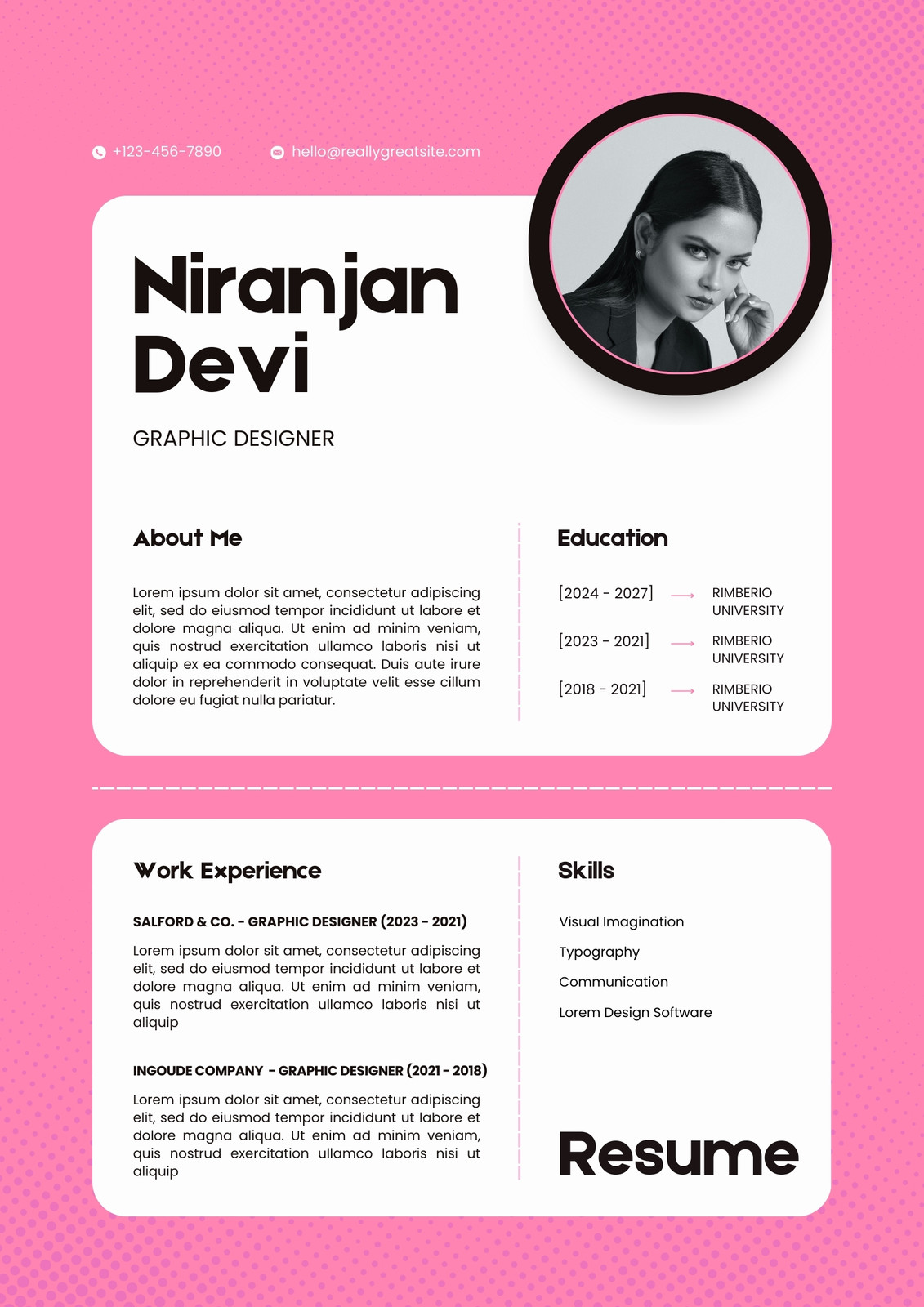 +123-456-7890 hello@reallygreatsite.com

Niranjan Devi

GRAPHIC DESIGNER

About Me

Lorem ipsum dolor sit amet, consectetur adipiscing elit, sed do eiusmod tempor incididunt ut labore et dolore magna aliqua. Ut enim ad minim veniam, quis nostrud exercitation ullamco laboris nisi ut aliquip ex ea commodo consequat. Duis aute irure dolor in reprehenderit in voluptate velit esse cillum dolore eu fugiat nulla pariatur.

Education

[2024 - 2027] RIMBERIO UNIVERSITY

[2023 - 2021] RIMBERIO UNIVERSITY

[2018 - 2021] RIMBERIO UNIVERSITY

Work Experience

SALFORD & CO. - GRAPHIC DESIGNER (2023 - 2021)

Lorem ipsum dolor sit amet, consectetur adipiscing elit, sed do eiusmod tempor incididunt ut labore et dolore magna aliqua. Ut enim ad minim veniam, quis nostrud exercitation ullamco laboris nisi ut aliquip

INGOUDE COMPANY - GRAPHIC DESIGNER (2021 - 2018)

Lorem ipsum dolor sit amet, consectetur adipiscing elit, sed do eiusmod tempor incididunt ut labore et dolore magna aliqua. Ut enim ad minim veniam, quis nostrud exercitation ullamco laboris nisi ut aliquip

Skills

Visual Imagination

Typography

Communication

Lorem Design Software

Resume